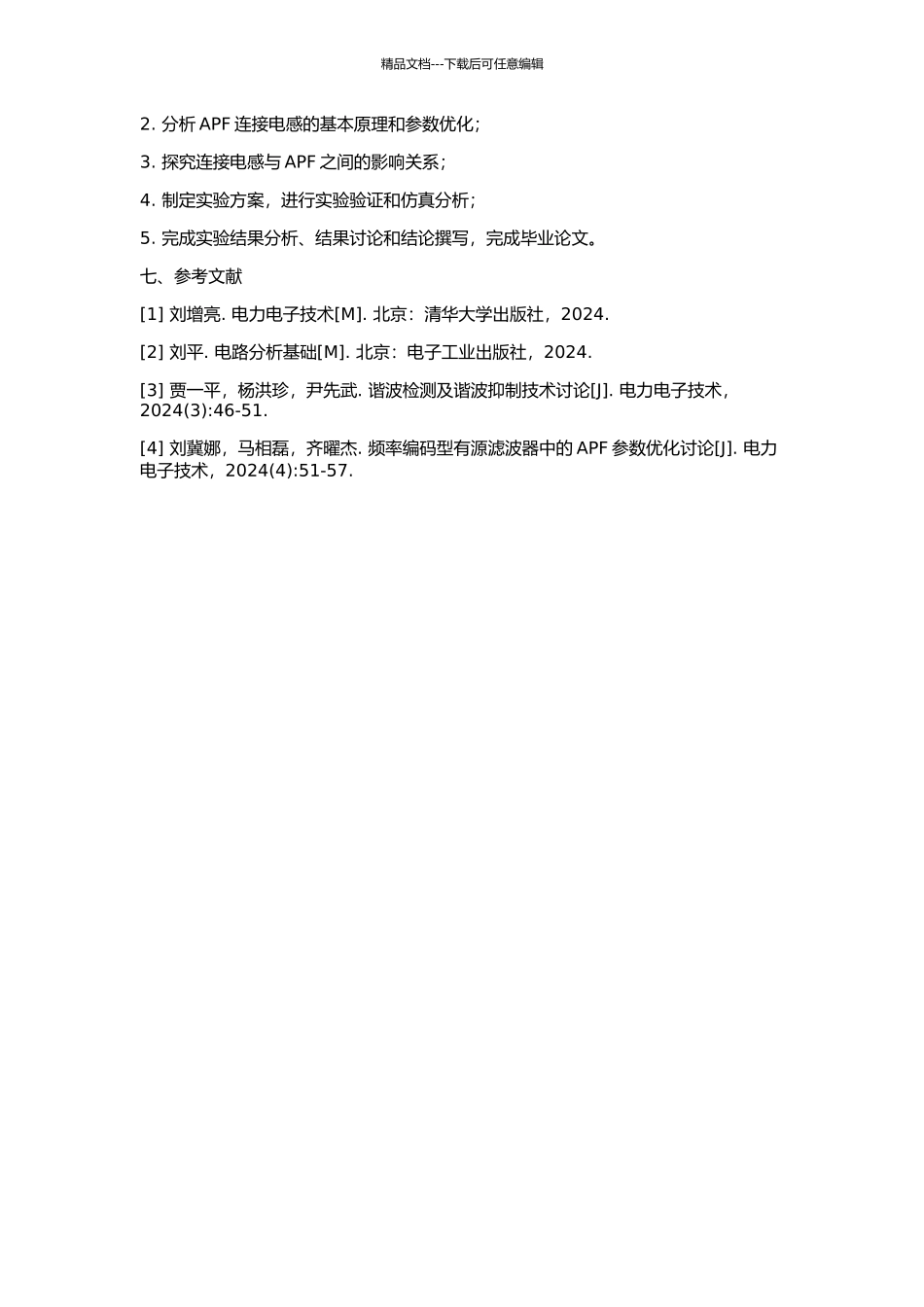 精品文档---下载后可任意编辑

2. 分析 APF 连接电感的基本原理和参数优化；

3. 探究连接电感与 APF 之间的影响关系；

4. 制定实验方案，进行实验验证和仿真分析；

5. 完成实验结果分析、结果讨论和结论撰写，完成毕业论文。

七、参考文献

[1] 刘增亮. 电力电子技术[M]. 北京：清华大学出版社，2024.

[2] 刘平. 电路分析基础[M]. 北京：电子工业出版社，2024.

[3] 贾一平，杨洪珍，尹先武. 谐波检测及谐波抑制技术讨论[J]. 电力电子技术，2024(3):46-51.

[4] 刘冀娜，马相磊，齐曜杰. 频率编码型有源滤波器中的 APF 参数优化讨论[J]. 电力电子技术，2024(4):51-57.